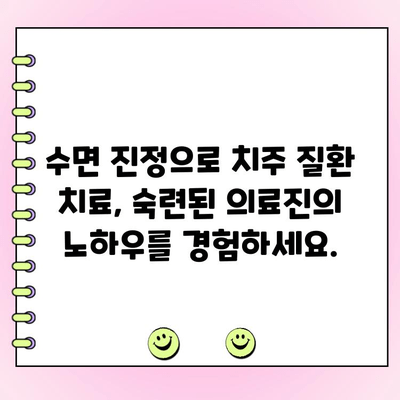 수면 진정으로 치주 질환 치료, 숙련된 의료진의 노하우를 경험하세요.